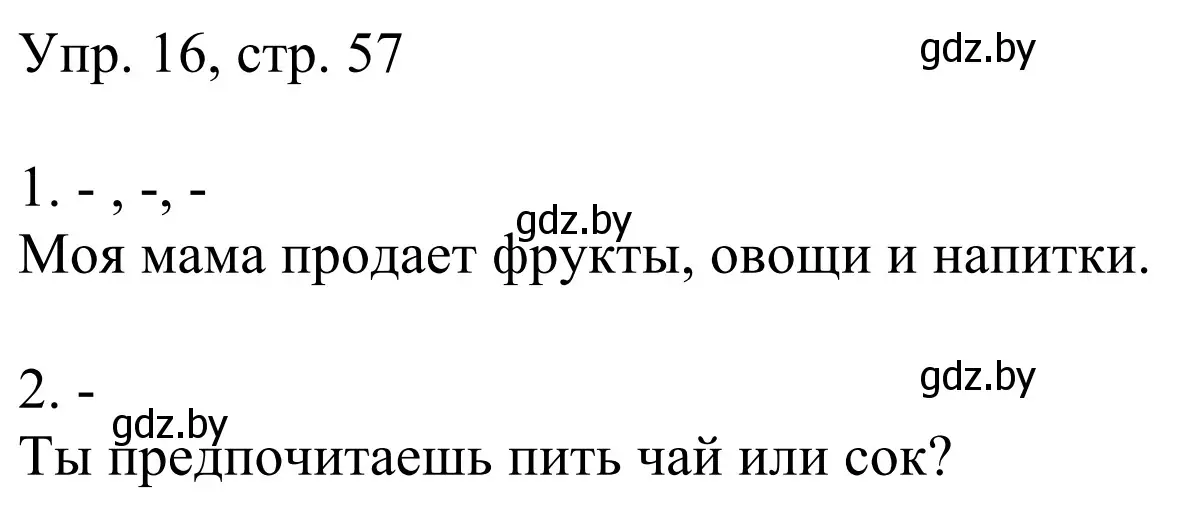 Упр. 16, стр. 57

gdz.by

1. - , -, -

gdz.by

Моя мама продает фрукты, овощи и напитки.

2. -

gdz.by

gdz.by

Ты предпочитаешь пить чай или сок?